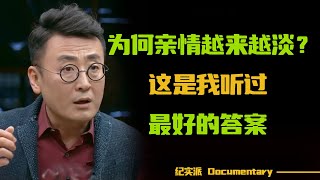 为何亲情越来越淡？
这是我听过
最好的答案

纪实派 Documentary